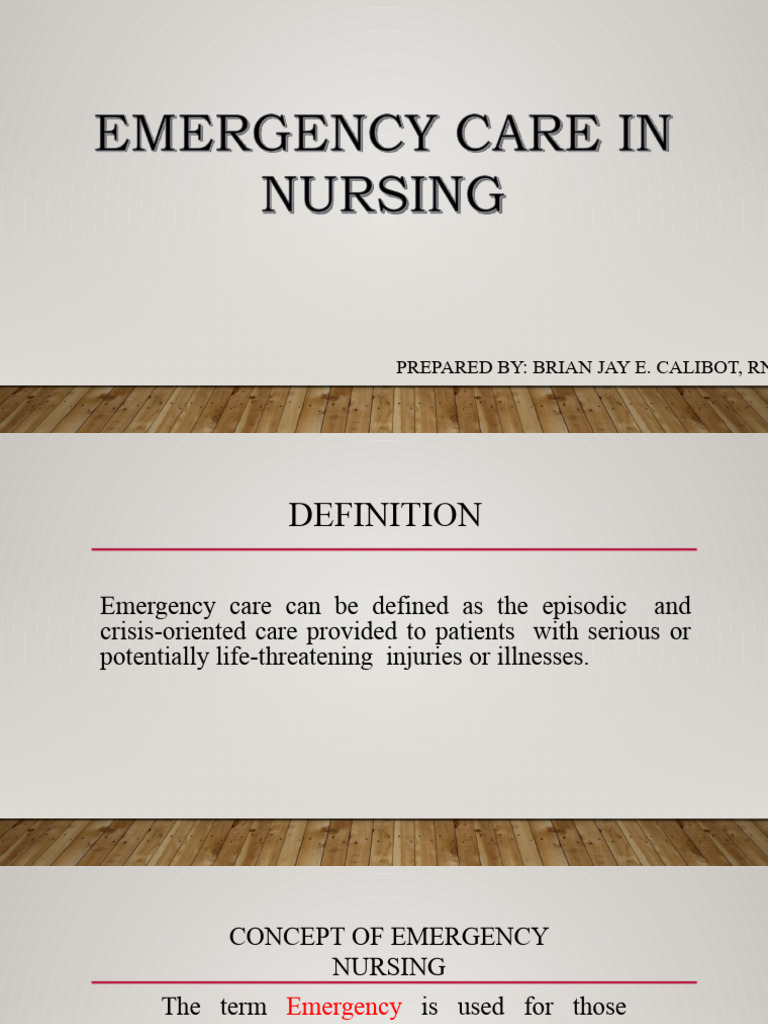 EMERGENCY CARE IN NURSING

PREPARED BY: BRIAN JAY E. CALIBOT, RN

DEFINITION

Emergency care can be defined as the episodic and crisis-oriented care provided to patients with serious or potentially life-threatening injuries or illnesses.

CONCEPT OF EMERGENCY NURSING

The term Emergency is used for those